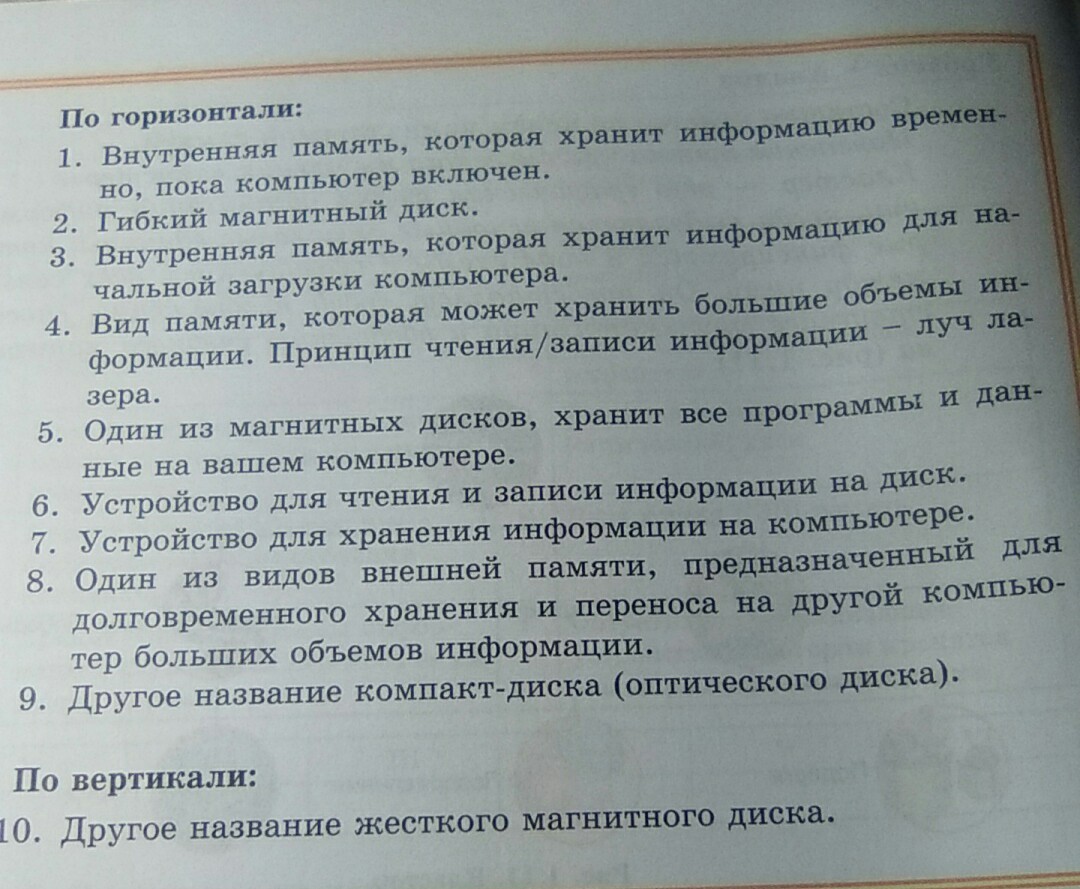 По горизонтали:

1. Внутренняя память, которая хранит информацию временно, пока компьютер включен.
2. Гибкий магнитный диск.
3. Внутренняя память, которая хранит информацию для начальной загрузки компьютера.
4. Вид памяти, которая может хранить большие объемы информации. Принцип чтения/записи информации – луч лазера.
5. Один из магнитных дисков, хранит все программы и данные на вашем компьютере.
6. Устройство для чтения и записи информации на диск.
7. Устройство для хранения информации на компьютере.
8. Один из видов внешней памяти, предназначенный для долговременного хранения и переноса на другой компьютер больших объемов информации.
9. Другое название компакт-диска (оптического диска).

По вертикали:

10. Другое название жесткого магнитного диска.